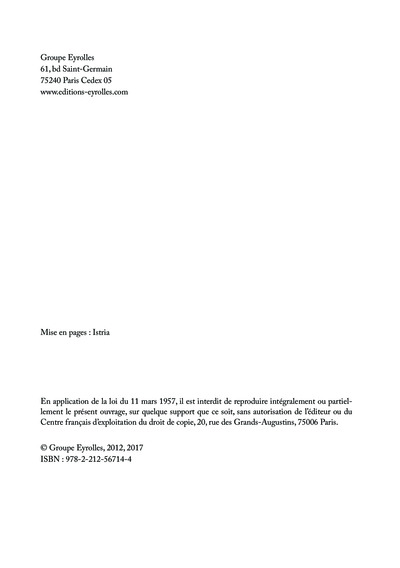 Groupe Eyrolles
61, bd Saint-Germain
75240 Paris Cedex 05
www.editions-eyrolles.com

Mise en pages : Istria

En application de la loi du 11 mars 1957, il est interdit de reproduire intégralement ou partiellement le présent ouvrage, sur quelque support que ce soit, sans autorisation de l'éditeur ou du Centre français d'exploitation du droit de copie, 20, rue des Grands-Augustins, 75006 Paris.

© Groupe Eyrolles, 2012, 2017
ISBN : 978-2-212-56714-4